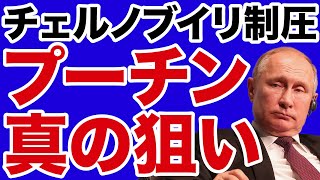 チェルノブイリ制圧
プーチン
真の狙い